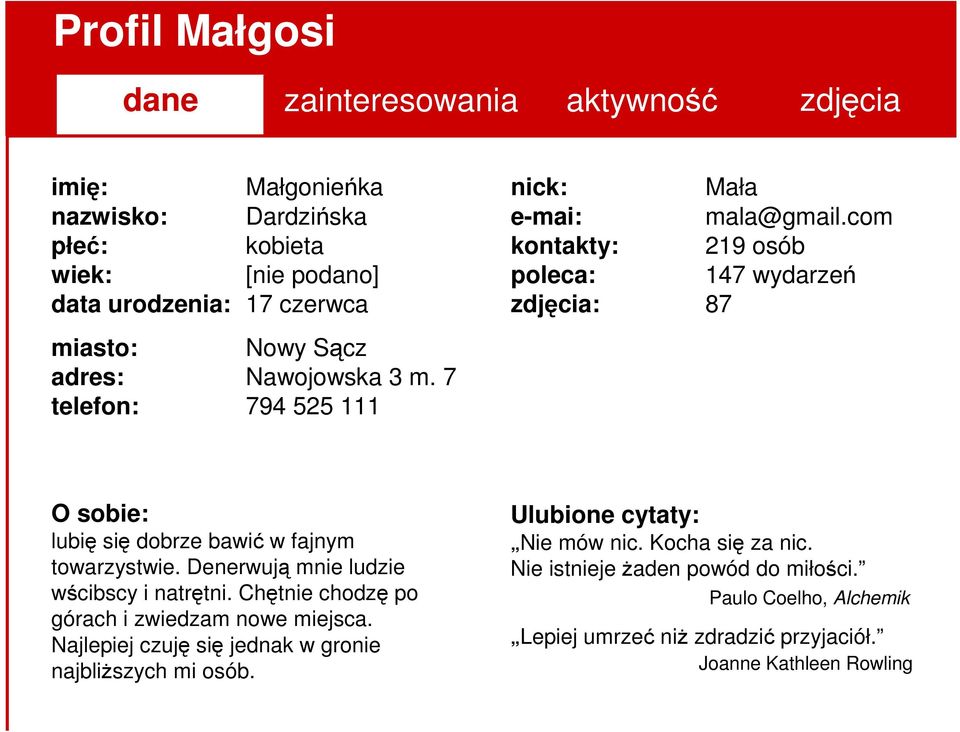 Profil Małgosi

dane zainteresowania aktywność zdjęcia

imię: Małgonieńka
nazwisko: Dardzińska
płeć: kobieta
wiek: [nie podano]
data urodzenia: 17 czerwca

miasto: Nowy Sącz
adres: Nawojowska 3 m. 7
telefon: 794 525 111

nick: Mała
e-mai: mala@gmail.com
kontakty: 219 osób
poleca: 147 wydarzeń
zdjęcia: 87

O sobie:
lubię się dobrze bawić w fajnym towarzystwie. Denerwują mnie ludzie wścibscy i natrętni. Chętnie chodzę po górach i zwiedzam nowe miejsca. Najlepiej czuję się jednak w gronie najbliższych mi osób.

Ulubione cytaty:
„Nie mów nic. Kocha się za nic. Nie istnieje żaden powód do miłości.”
Paulo Coelho, Alchemik

„Lepiej umrzeć niż zdradzić przyjaciół.”
Joanne Kathleen Rowling